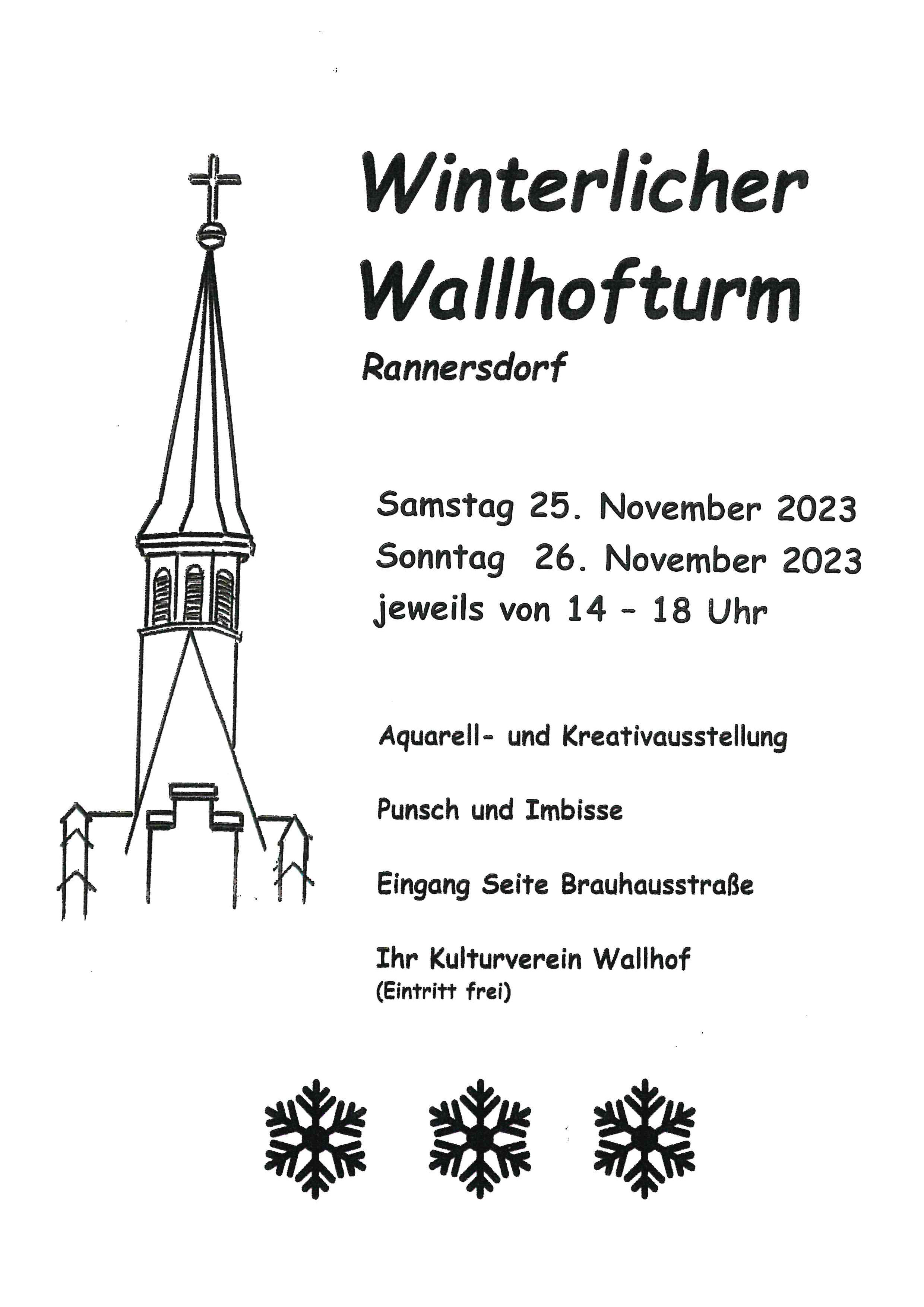 Winterlicher Wallhofturm

Rannersdorf

Samstag 25. November 2023
Sonntag 26. November 2023
jeweils von 14 - 18 Uhr

Aquarell- und Kreativausstellung

Punsch und Imbisse

Eingang Seite Brauhausstraße

Ihr Kulturverein Wallhof
(Eintritt frei)